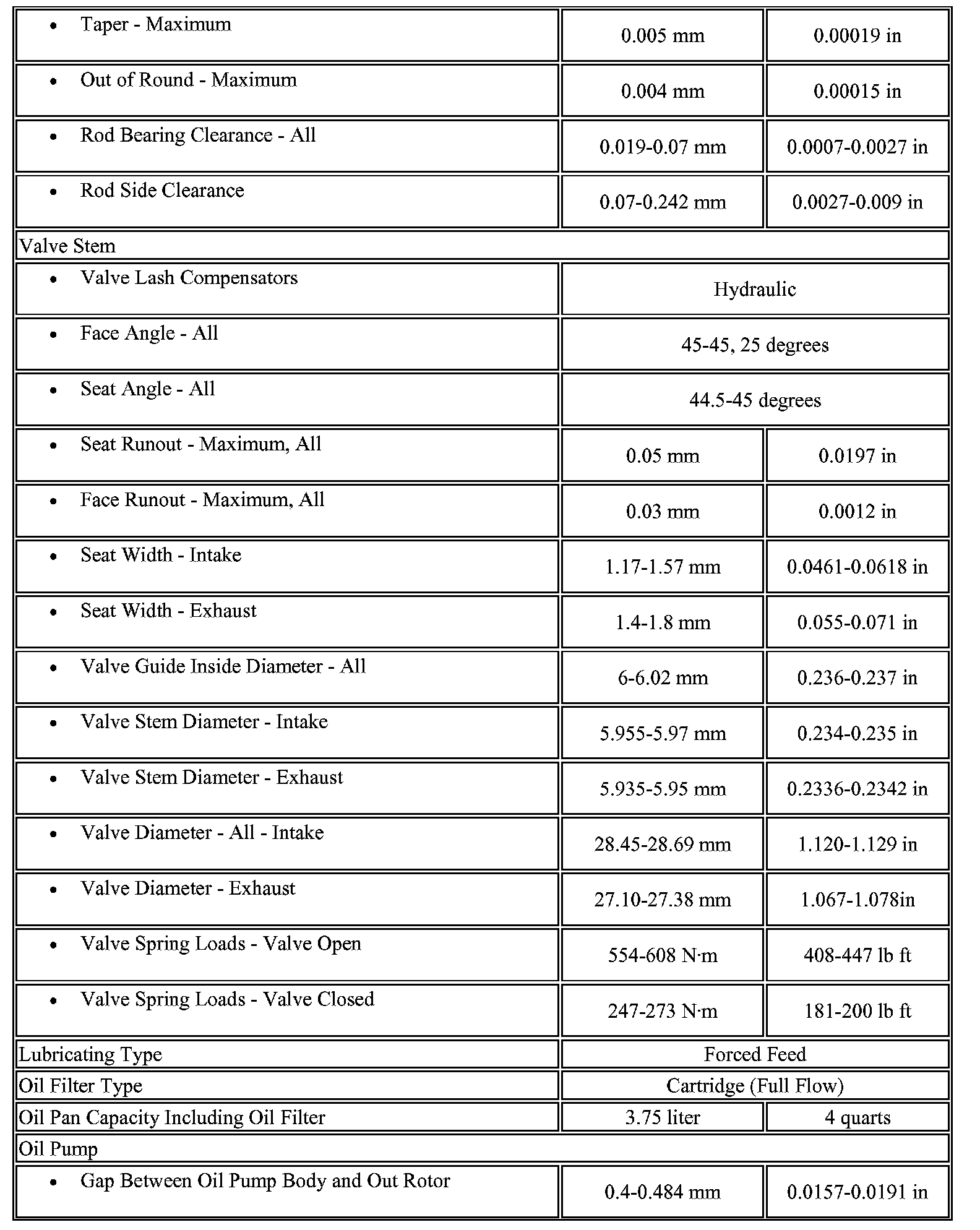 | | | |
|---|---|---|
| • Taper - Maximum | 0.005 mm | 0.00019 in |
| • Out of Round - Maximum | 0.004 mm | 0.00015 in |
| • Rod Bearing Clearance - All | 0.019-0.07 mm | 0.0007-0.0027 in |
| • Rod Side Clearance | 0.07-0.242 mm | 0.0027-0.009 in |
| Valve Stem | | |
| • Valve Lash Compensators | Hydraulic | |
| • Face Angle - All | 45-45, 25 degrees | |
| • Seat Angle - All | 44.5-45 degrees | |
| • Seat Runout - Maximum, All | 0.05 mm | 0.0197 in |
| • Face Runout - Maximum, All | 0.03 mm | 0.0012 in |
| • Seat Width - Intake | 1.17-1.57 mm | 0.0461-0.0618 in |
| • Seat Width - Exhaust | 1.4-1.8 mm | 0.055-0.071 in |
| • Valve Guide Inside Diameter - All | 6-6.02 mm | 0.236-0.237 in |
| • Valve Stem Diameter - Intake | 5.955-5.97 mm | 0.234-0.235 in |
| • Valve Stem Diameter - Exhaust | 5.935-5.95 mm | 0.2336-0.2342 in |
| • Valve Diameter - All - Intake | 28.45-28.69 mm | 1.120-1.129 in |
| • Valve Diameter - Exhaust | 27.10-27.38 mm | 1.067-1.078in |
| • Valve Spring Loads - Valve Open | 554-608 N·m | 408-447 lb ft |
| • Valve Spring Loads - Valve Closed | 247-273 N·m | 181-200 lb ft |
| Lubricating Type | Forced Feed | |
| Oil Filter Type | Cartridge (Full Flow) | |
| Oil Pan Capacity Including Oil Filter | 3.75 liter | 4 quarts |
| Oil Pump | | |
| • Gap Between Oil Pump Body and Out Rotor | 0.4-0.484 mm | 0.0157-0.0191 in |